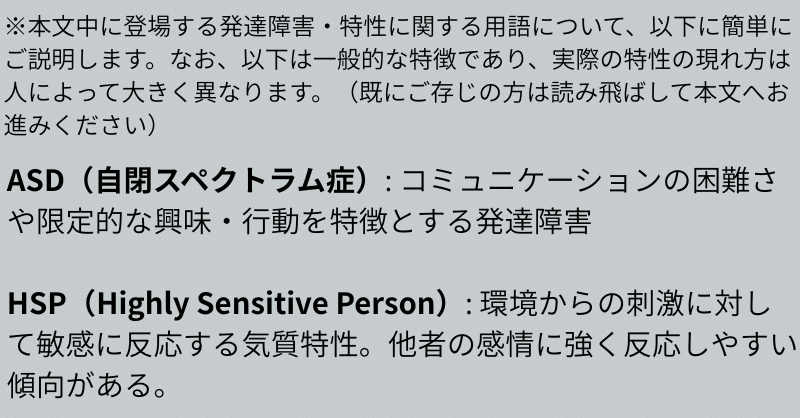 ※本文中に登場する発達障害・特性に関する用語について、以下に簡単にご説明します。なお、以下は一般的な特徴であり、実際の特性の現れ方は人によって大きく異なります。（既にご存じの方は読み飛ばして本文へお進みください）

ASD（自閉スペクトラム症）: コミュニケーションの困難さや限定的な興味・行動を特徴とする発達障害

HSP（Highly Sensitive Person）: 環境からの刺激に対して敏感に反応する気質特性。他者の感情に強く反応しやすい傾向がある。